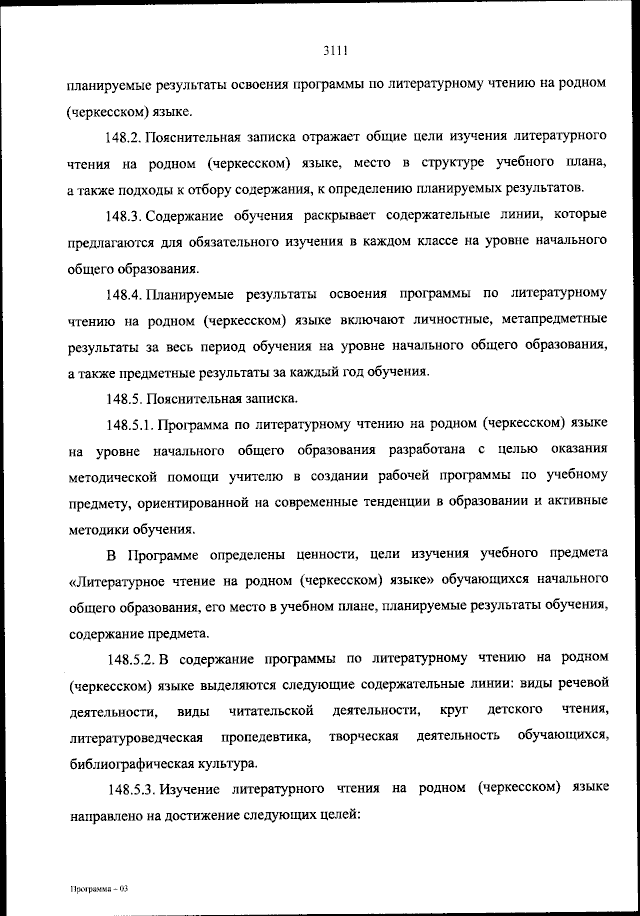 3111

планируемые результаты освоения программы по литературному чтению на родном (черкесском) языке.

148.2. Пояснительная записка отражает общие цели изучения литературного чтения на родном (черкесском) языке, место в структуре учебного плана, а также подходы к отбору содержания, к определению планируемых результатов.

148.3. Содержание обучения раскрывает содержательные линии, которые предлагаются для обязательного изучения в каждом классе на уровне начального общего образования.

148.4. Планируемые результаты освоения программы по литературному чтению на родном (черкесском) языке включают личностные, метапредметные результаты за весь период обучения на уровне начального общего образования, а также предметные результаты за каждый год обучения.

148.5. Пояснительная записка.

148.5.1. Программа по литературному чтению на родном (черкесском) языке на уровне начального общего образования разработана с целью оказания методической помощи учителю в создании рабочей программы по учебному предмету, ориентированной на современные тенденции в образовании и активные методики обучения.

В Программе определены ценности, цели изучения учебного предмета «Литературное чтение на родном (черкесском) языке» обучающихся начального общего образования, его место в учебном плане, планируемые результаты обучения, содержание предмета.

148.5.2. В содержание программы по литературному чтению на родном (черкесском) языке выделяются следующие содержательные линии: виды речевой деятельности, виды читательской деятельности, круг детского чтения, литературоведческая пропедевтика, творческая деятельность обучающихся, библиографическая культура.

148.5.3. Изучение литературного чтения на родном (черкесском) языке направлено на достижение следующих целей:

Программа – 03